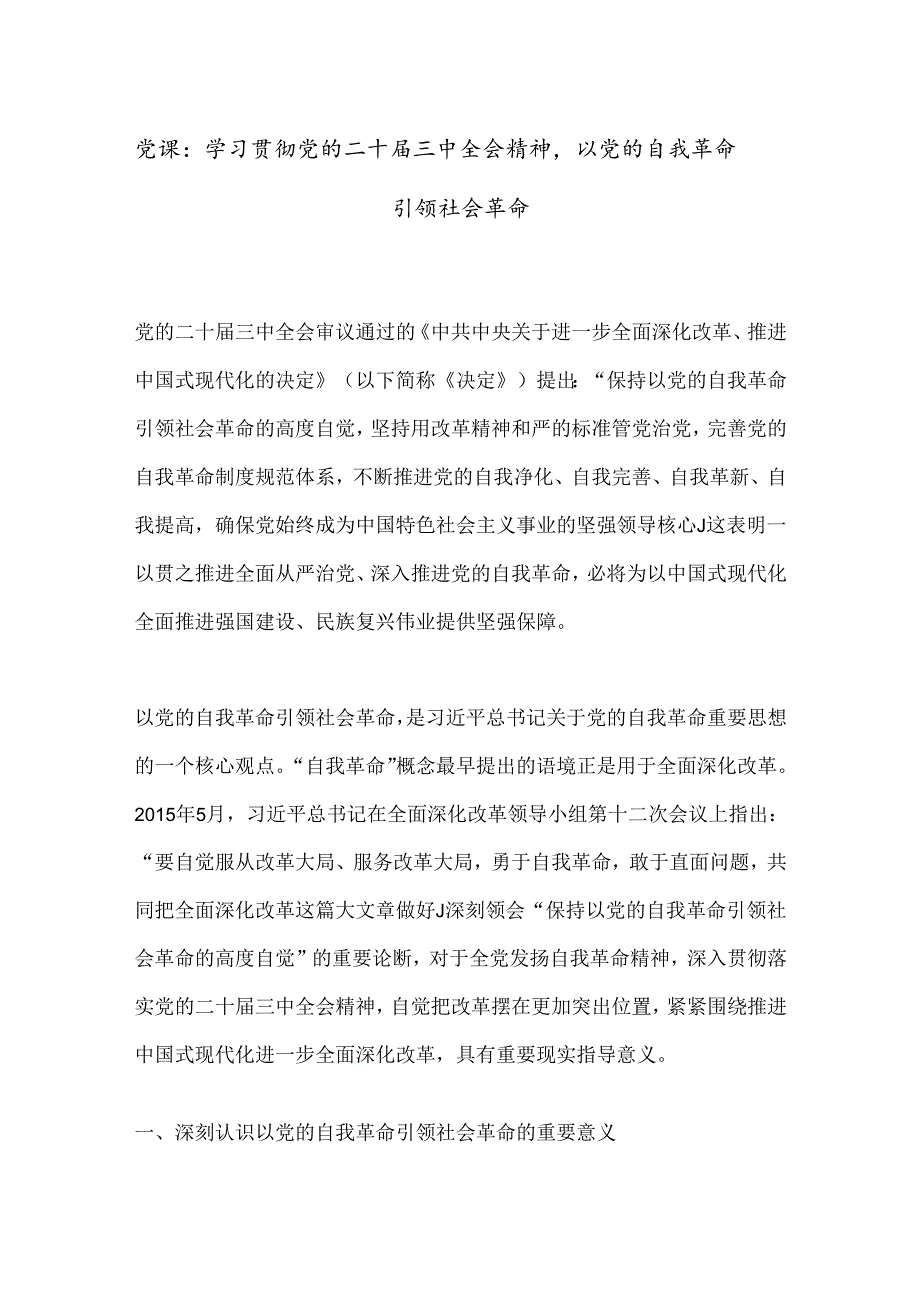 党课：学习贯彻党的二十届三中全会精神，以党的自我革命引领社会革命

党的二十届三中全会审议通过的《中共中央关于进一步全面深化改革、推进中国式现代化的决定》（以下简称《决定》）提出：“保持以党的自我革命引领社会革命的高度自觉，坚持用改革精神和严的标准管党治党，完善党的自我革命制度规范体系，不断推进党的自我净化、自我完善、自我革新、自我提高，确保党始终成为中国特色社会主义事业的坚强领导核心J这表明一以贯之推进全面从严治党、深入推进党的自我革命，必将为以中国式现代化全面推进强国建设、民族复兴伟业提供坚强保障。

以党的自我革命引领社会革命，是习近平总书记关于党的自我革命重要思想的一个核心观点。“自我革命”概念最早提出的语境正是用于全面深化改革。2015年5月，习近平总书记在全面深化改革领导小组第十二次会议上指出：“要自觉服从改革大局、服务改革大局，勇于自我革命，敢于直面问题，共同把全面深化改革这篇大文章做好J深刻领会“保持以党的自我革命引领社会革命的高度自觉”的重要论断，对于全党发扬自我革命精神，深入贯彻落实党的二十届三中全会精神，自觉把改革摆在更加突出位置，紧紧围绕推进中国式现代化进一步全面深化改革，具有重要现实指导意义。

一、深刻认识以党的自我革命引领社会革命的重要意义